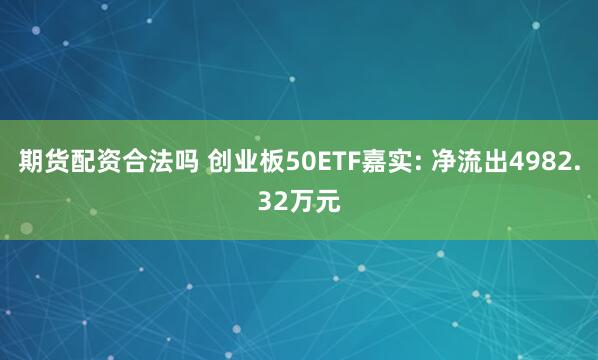 期货配资合法吗 创业板50ETF嘉实: 净流出4982.32万元